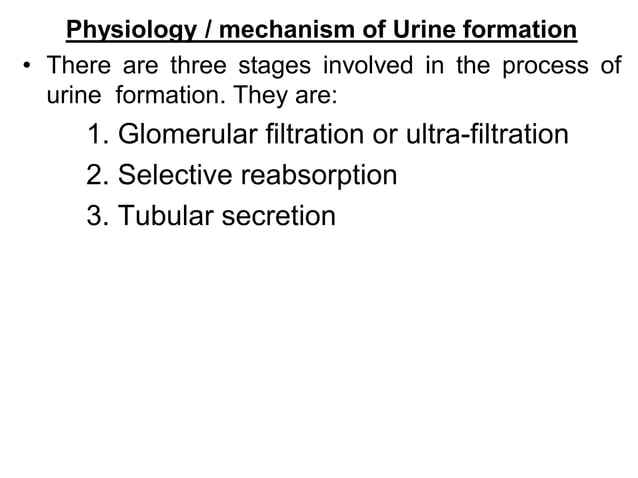 Physiology / mechanism of Urine formation

• There are three stages involved in the process of urine formation. They are:

1. Glomerular filtration or ultra-filtration
2. Selective reabsorption
3. Tubular secretion